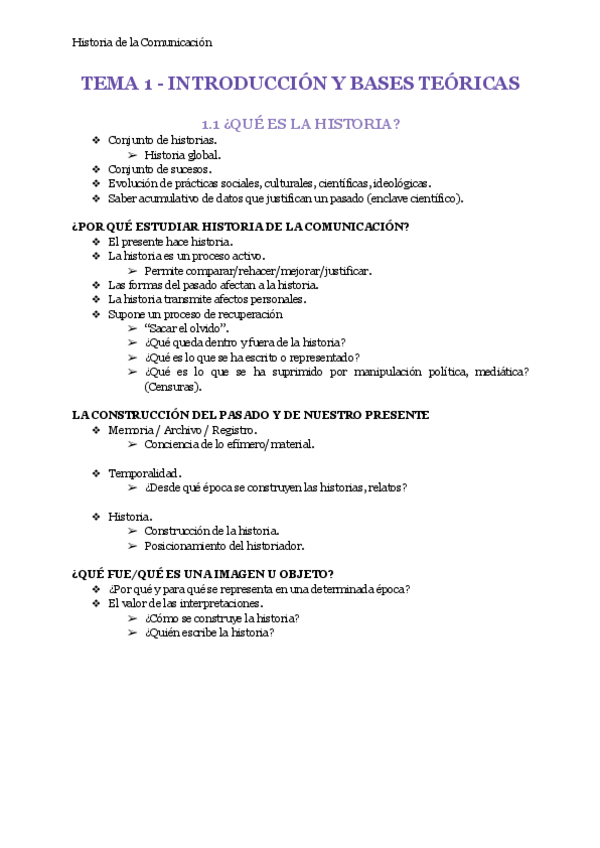 Historia de la Comunicación

TEMA 1 - INTRODUCCIÓN Y BASES TEÓRICAS

1.1 ¿QUÉ ES LA HISTORIA?

❖ Conjunto de historias.
➢ Historia global.
❖ Conjunto de sucesos.
❖ Evolución de prácticas sociales, culturales, científicas, ideológicas.
❖ Saber acumulativo de datos que justifican un pasado (enclave científico).

¿POR QUÉ ESTUDIAR HISTORIA DE LA COMUNICACIÓN?
❖ El presente hace historia.
❖ La historia es un proceso activo.
➢ Permite comparar/rehacer/mejorar/justificar.
❖ Las formas del pasado afectan a la historia.
❖ La historia transmite afectos personales.
❖ Supone un proceso de recuperación
➢ "Sacar el olvido".
➢ ¿Qué queda dentro y fuera de la historia?
➢ ¿Qué es lo que se ha escrito o representado?
➢ ¿Qué es lo que se ha suprimido por manipulación política, mediática? (Censuras).

LA CONSTRUCCIÓN DEL PASADO Y DE NUESTRO PRESENTE
❖ Memoria / Archivo / Registro.
➢ Conciencia de lo efímero/material.

❖ Temporalidad.
➢ ¿Desde qué época se construyen las historias, relatos?

❖ Historia.
➢ Construcción de la historia.
➢ Posicionamiento del historiador.

¿QUÉ FUE/QUÉ ES UNA IMAGEN U OBJETO?
❖ ¿Por qué y para qué se representa en una determinada época?
❖ El valor de las interpretaciones.
➢ ¿Cómo se construye la historia?
➢ ¿Quién escribe la historia?